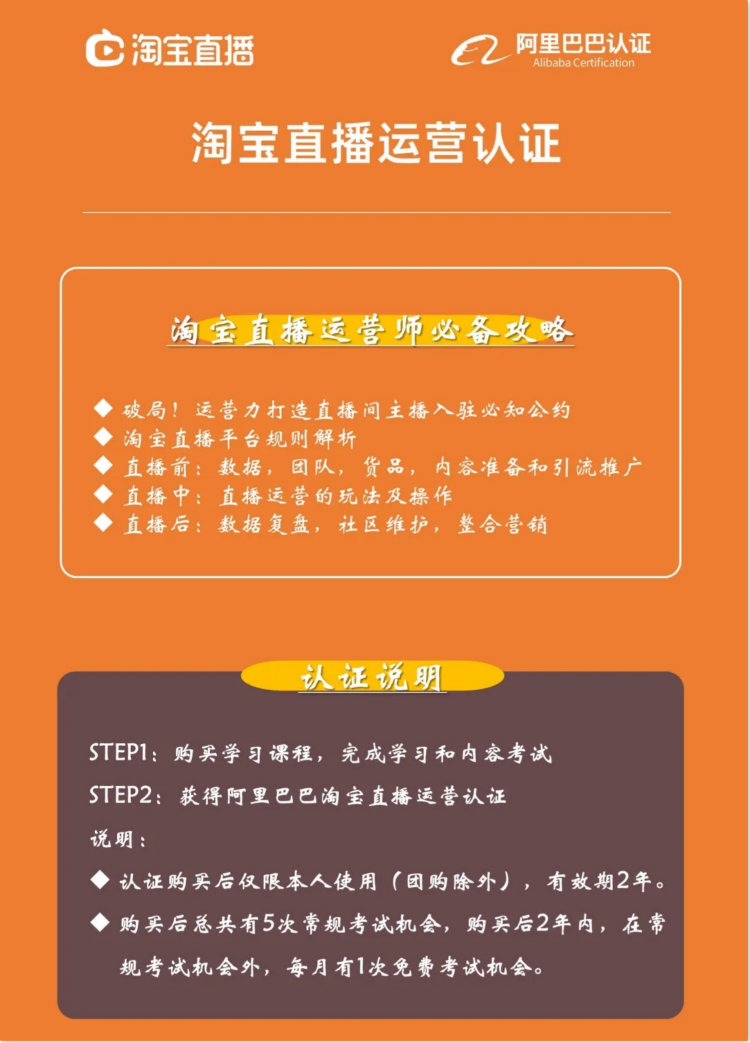 淘宝直播

阿里巴巴认证
Alibaba Certification

淘宝直播运营认证

淘宝直播运营师必备攻略

◆ 破局！运营力打造直播间主播入驻必知公约
◆ 淘宝直播平台规则解析
◆ 直播前：数据，团队，货品，内容准备和引流推广
◆ 直播中：直播运营的玩法及操作
◆ 直播后：数据复盘，社区维护，整合营销

认证说明

STEP1：购买学习课程，完成学习和内容考试
STEP2：获得阿里巴巴淘宝直播运营认证
说明：
◆ 认证购买后仅限本人使用（团购除外），有效期2年。
◆ 购买后总共有5次常规考试机会，购买后2年内，在常规考试机会外，每月有1次免费考试机会。